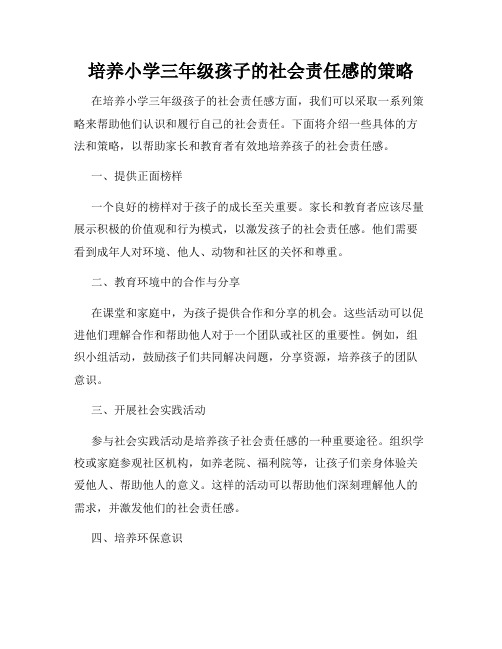 培养小学三年级孩子的社会责任感的策略

在培养小学三年级孩子的社会责任感方面，我们可以采取一系列策略来帮助他们认识和履行自己的社会责任。下面将介绍一些具体的方法和策略，以帮助家长和教育者有效地培养孩子的社会责任感。

一、提供正面榜样

一个良好的榜样对于孩子的成长至关重要。家长和教育者应该尽量展示积极的价值观和行为模式，以激发孩子的社会责任感。他们需要看到成年人对环境、他人、动物和社区的关怀和尊重。

二、教育环境中的合作与分享

在课堂和家庭中，为孩子提供合作和分享的机会。这些活动可以促进他们理解合作和帮助他人对于一个团队或社区的重要性。例如，组织小组活动，鼓励孩子们共同解决问题，分享资源，培养孩子的团队意识。

三、开展社会实践活动

参与社会实践活动是培养孩子社会责任感的一种重要途径。组织学校或家庭参观社区机构，如养老院、福利院等，让孩子们亲身体验关爱他人、帮助他人的意义。这样的活动可以帮助他们深刻理解他人的需求，并激发他们的社会责任感。

四、培养环保意识